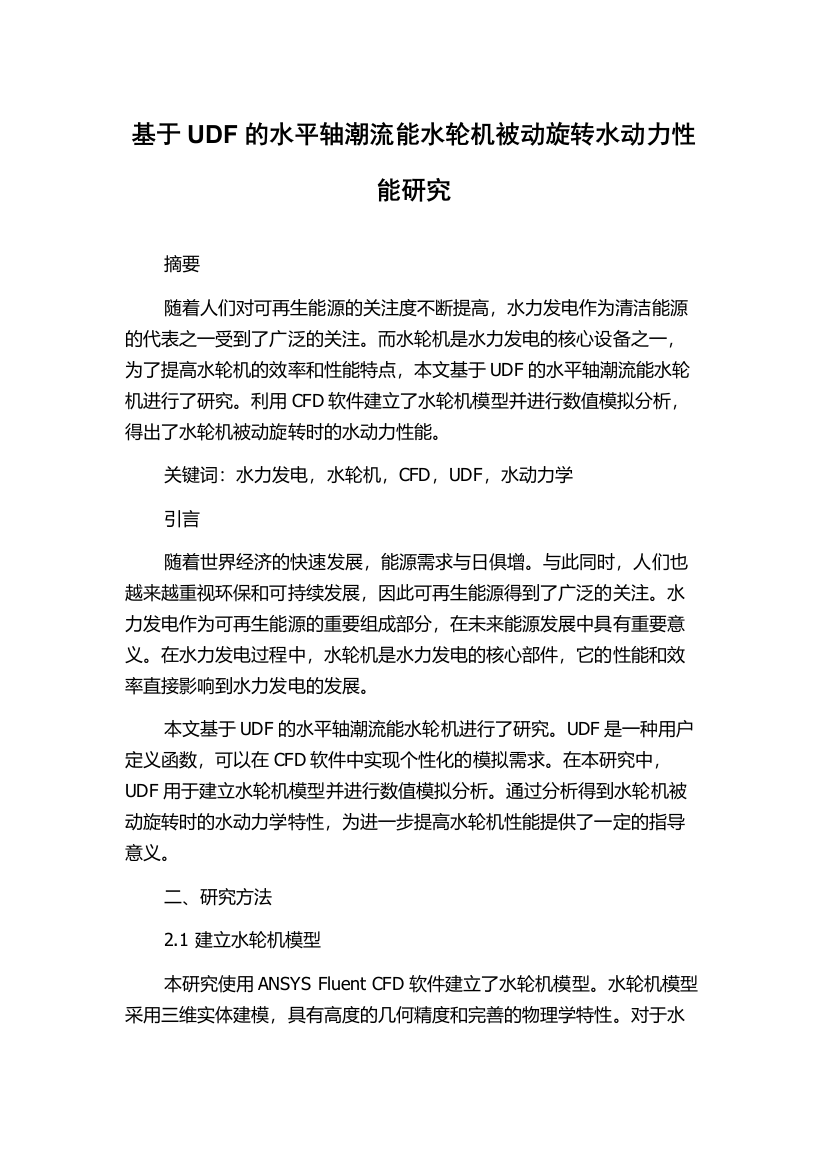 基于 UDF 的水平轴潮流能水轮机被动旋转水动力性能研究

摘要

随着人们对可再生能源的关注度不断提高，水力发电作为清洁能源的代表之一受到了广泛的关注。而水轮机是水力发电的核心设备之一，为了提高水轮机的效率和性能特点，本文基于 UDF 的水平轴潮流能水轮机进行了研究。利用 CFD 软件建立了水轮机模型并进行数值模拟分析，得出了水轮机被动旋转时的水动力性能。

关键词：水力发电，水轮机，CFD，UDF，水动力学

引言

随着世界经济的快速发展，能源需求与日俱增。与此同时，人们也越来越重视环保和可持续发展，因此可再生能源得到了广泛的关注。水力发电作为可再生能源的重要组成部分，在未来能源发展中具有重要意义。在水力发电过程中，水轮机是水力发电的核心部件，它的性能和效率直接影响到水力发电的发展。

本文基于 UDF 的水平轴潮流能水轮机进行了研究。UDF 是一种用户定义函数，可以在 CFD 软件中实现个性化的模拟需求。在本研究中，UDF 用于建立水轮机模型并进行数值模拟分析。通过分析得到水轮机被动旋转时的水动力学特性，为进一步提高水轮机性能提供了一定的指导意义。

二、研究方法

2.1 建立水轮机模型

本研究使用 ANSYS Fluent CFD 软件建立了水轮机模型。水轮机模型采用三维实体建模，具有高度的几何精度和完善的物理学特性。对于水